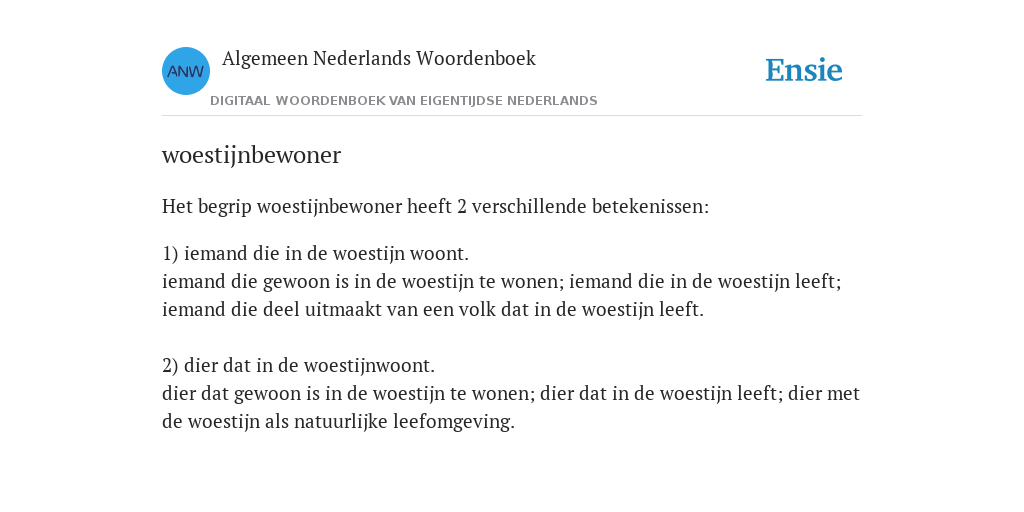 ANW

Algemeen Nederlands Woordenboek

DIGITAAL WOORDENBOEK VAN EIGENTIJDSE NEDERLANDS

Ensie

woestijnbewoner

Het begrip woestijnbewoner heeft 2 verschillende betekenissen:

1) iemand die in de woestijn woont.
iemand die gewoon is in de woestijn te wonen; iemand die in de woestijn leeft; iemand die deel uitmaakt van een volk dat in de woestijn leeft.

2) dier dat in de woestijnwoont.
dier dat gewoon is in de woestijn te wonen; dier dat in de woestijn leeft; dier met de woestijn als natuurlijke leefomgeving.